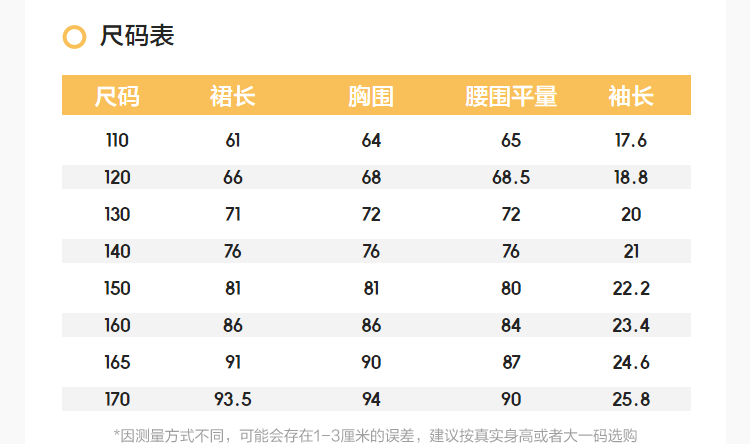 尺码表

| 尺码 | 裙长 | 胸围 | 腰围平量 | 袖长 |
|---|---|---|---|---|
| 110 | 61 | 64 | 65 | 17.6 |
| 120 | 66 | 68 | 68.5 | 18.8 |
| 130 | 71 | 72 | 72 | 20 |
| 140 | 76 | 76 | 76 | 21 |
| 150 | 81 | 81 | 80 | 22.2 |
| 160 | 86 | 86 | 84 | 23.4 |
| 165 | 91 | 90 | 87 | 24.6 |
| 170 | 93.5 | 94 | 90 | 25.8 |

*因测量方式不同，可能会存在1-3厘米的误差，建议按真实身高或者大一码选购